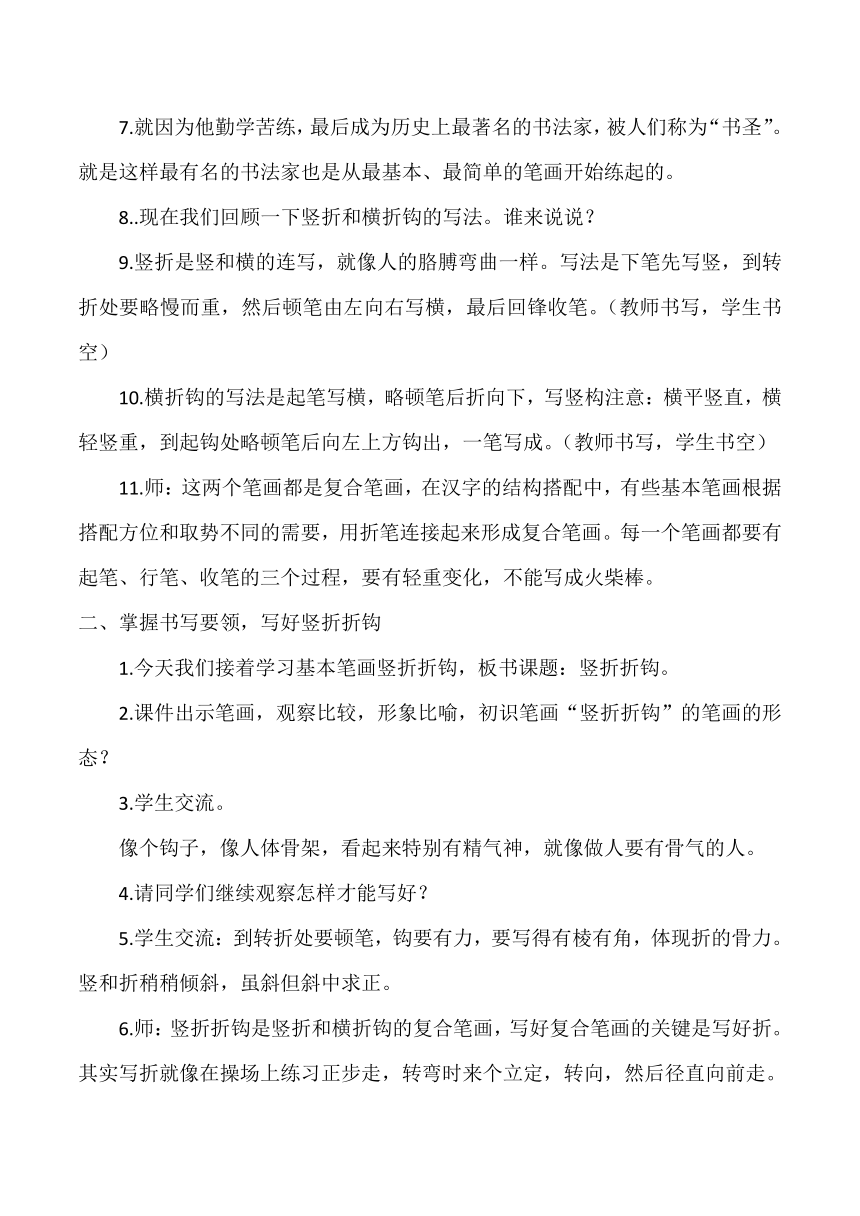 7.就因为他勤学苦练，最后成为历史上最著名的书法家，被人们称为“书圣”。就是这样最有名的书法家也是从最基本、最简单的笔画开始练起的。

8..现在我们回顾一下竖折和横折钩的写法。谁来说说？

9.竖折是竖和横的连写，就像人的胳膊弯曲一样。写法是下笔先写竖，到转折处要略慢而重，然后顿笔由左向右写横，最后回锋收笔。（教师书写，学生书空）

10.横折钩的写法是起笔写横，略顿笔后折向下，写竖构注意：横平竖直，横轻竖重，到起钩处略顿笔后向左上方钩出，一笔写成。（教师书写，学生书空）

11.师：这两个笔画都是复合笔画，在汉字的结构搭配中，有些基本笔画根据搭配方位和取势不同的需要，用折笔连接起来形成复合笔画。每一个笔画都要有起笔、行笔、收笔的三个过程，要有轻重变化，不能写成火柴棒。

二、掌握书写要领，写好竖折折钩

1.今天我们接着学习基本笔画竖折折钩，板书课题：竖折折钩。

2.课件出示笔画，观察比较，形象比喻，初识笔画“竖折折钩”的笔画的形态？

3.学生交流。

像个钩子，像人体骨架，看起来特别有精气神，就像做人要有骨气的人。

4.请同学们继续观察怎样才能写好？

5.学生交流：到转折处要顿笔，钩要有力，要写得有棱有角，体现折的骨力。竖和折稍稍倾斜，虽斜但斜中求正。

6.师：竖折折钩是竖折和横折钩的复合笔画，写好复合笔画的关键是写好折。其实写折就像在操场上练习正步走，转弯时来个立定，转向，然后径直向前走。